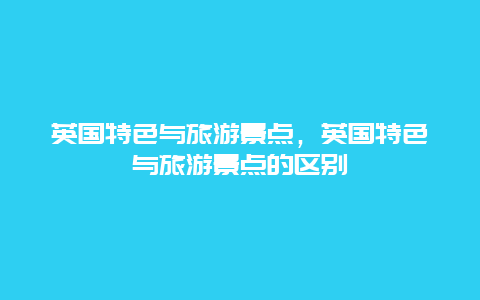 英国特色与旅游景点，英国特色与旅游景点的区别